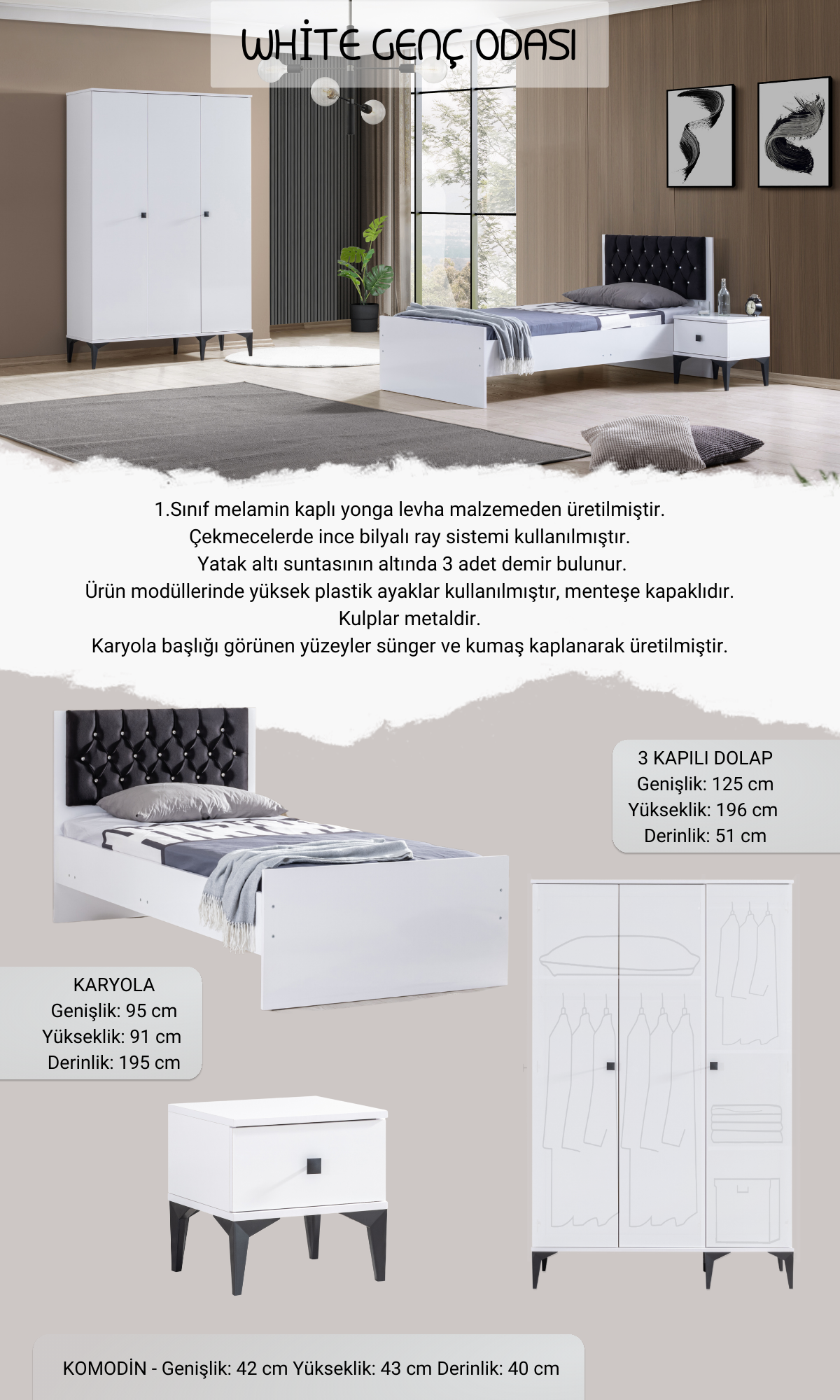 WHİTE GENÇ ODASI

1.Sınıf melamin kaplı yonga levha malzemeden üretilmiştir.
Çekmecelerde ince bilyalı ray sistemi kullanılmıştır.
Yatak altı suntasının altında 3 adet demir bulunur.
Ürün modüllerinde yüksek plastik ayaklar kullanılmıştır, menteşe kapaklıdır.
Kulplar metaldir.
Karyola başlığı görünen yüzeyler sünger ve kumaş kaplanarak üretilmiştir.

3 KAPILI DOLAP
Genişlik: 125 cm
Yükseklik: 196 cm
Derinlik: 51 cm

KARYOLA
Genişlik: 95 cm
Yükseklik: 91 cm
Derinlik: 195 cm

KOMODİN - Genişlik: 42 cm Yükseklik: 43 cm Derinlik: 40 cm